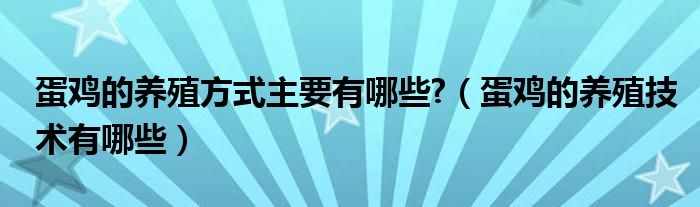 蛋鸡的养殖方式主要有哪些?（蛋鸡的养殖技术有哪些）